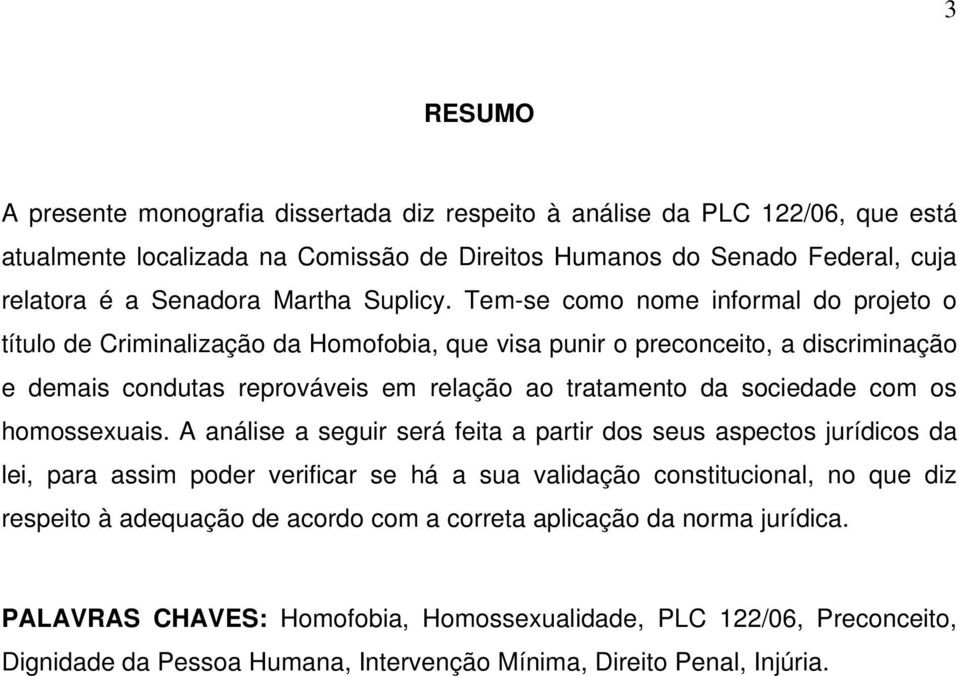 3

RESUMO

A presente monografia dissertada diz respeito à análise da PLC 122/06, que está atualmente localizada na Comissão de Direitos Humanos do Senado Federal, cuja relatora é a Senadora Martha Suplicy. Tem-se como nome informal do projeto o título de Criminalização da Homofobia, que visa punir o preconceito, a discriminação e demais condutas reprováveis em relação ao tratamento da sociedade com os homossexuais. A análise a seguir será feita a partir dos seus aspectos jurídicos da lei, para assim poder verificar se há a sua validação constitucional, no que diz respeito à adequação de acordo com a correta aplicação da norma jurídica.

PALAVRAS CHAVES: Homofobia, Homossexualidade, PLC 122/06, Preconceito, Dignidade da Pessoa Humana, Intervenção Mínima, Direito Penal, Injúria.